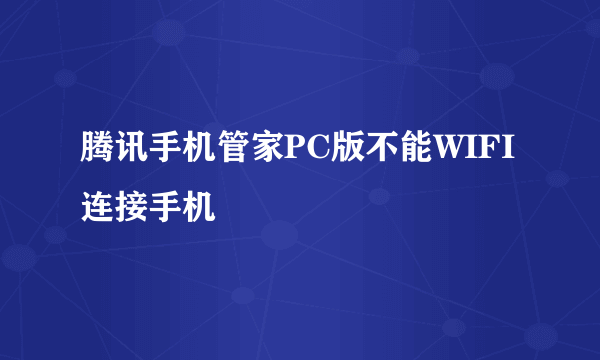 腾讯手机管家PC版不能WIFI连接手机